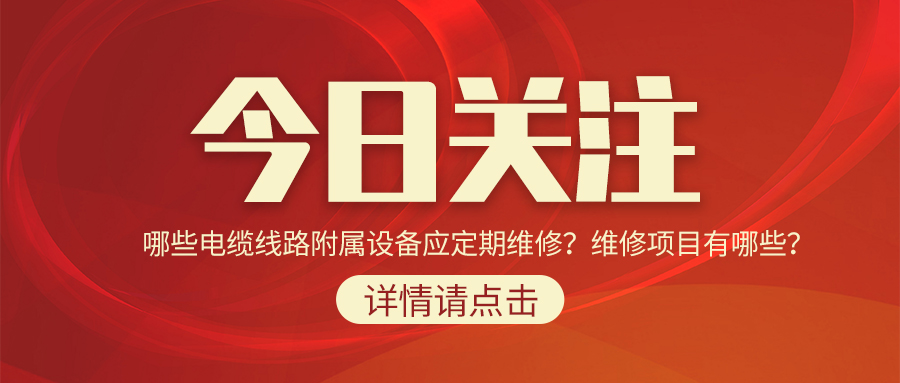 今日关注

哪些电缆线路附属设备应定期维修？维修项目有哪些？

详情请点击